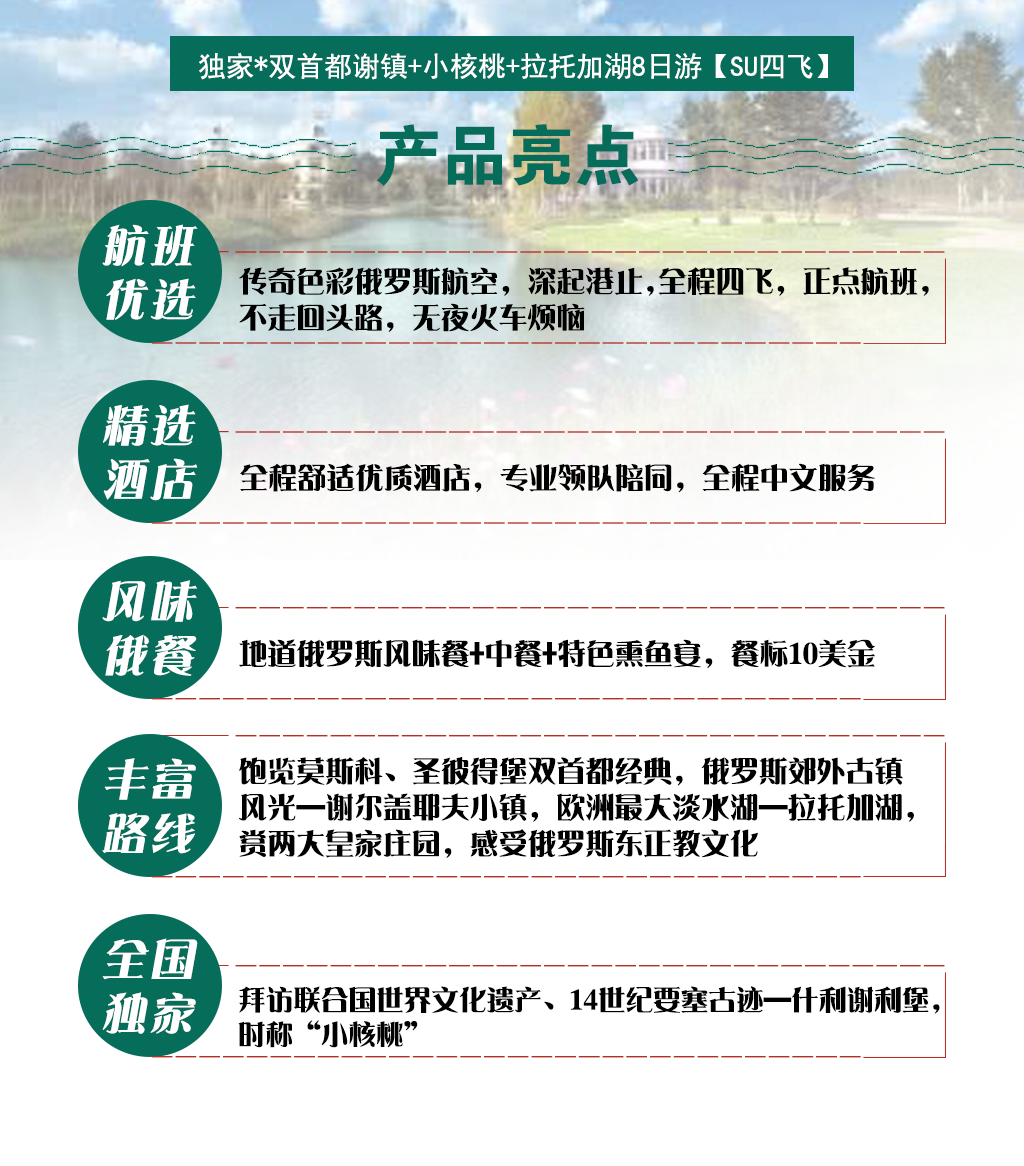 独家*双首都谢镇+小核桃+拉托加湖8日游【SU四飞】

产品亮点

航班优选

传奇色彩俄罗斯航空，深起港止，全程四飞，正点航班，不走回头路，无夜火车烦恼

精选酒店

全程舒适优质酒店，专业领队陪同，全程中文服务

风味俄餐

地道俄罗斯风味餐+中餐+特色熏鱼宴，餐标10美金

丰富路线

饱览莫斯科、圣彼得堡双首都经典，俄罗斯郊外古镇风光—谢尔盖耶夫小镇，欧洲最大淡水湖—拉托加湖，赏两大皇家庄园，感受俄罗斯东正教文化

全国独家

拜访联合国世界文化遗产、14世纪要塞古迹—什利谢利堡，时称“小核桃”